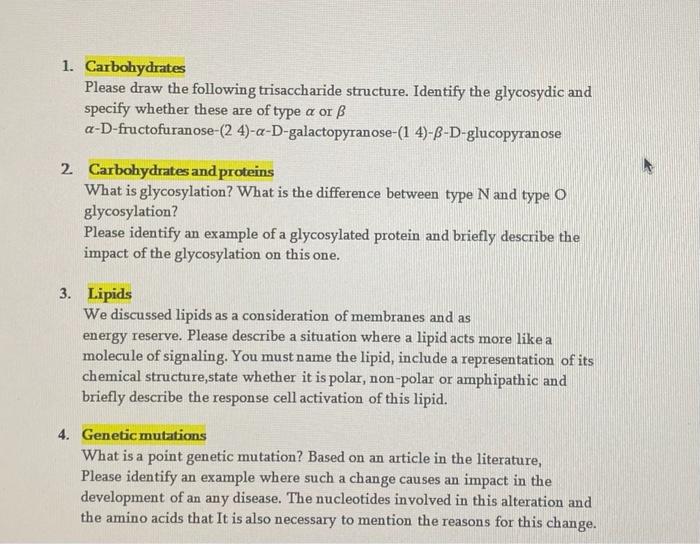 1. Carbohydrates

Please draw the following trisaccharide structure. Identify the glycosydic and specify whether these are of type $\alpha$ or $\beta$

$\alpha$-D-fructofuranose-(2 4)-$\alpha$-D-galactopyranose-(1 4)-$\beta$-D-glucopyranose

2. Carbohydrates and proteins

What is glycosylation? What is the difference between type N and type O glycosylation?

Please identify an example of a glycosylated protein and briefly describe the impact of the glycosylation on this one.

3. Lipids

We discussed lipids as a consideration of membranes and as energy reserve. Please describe a situation where a lipid acts more like a molecule of signaling. You must name the lipid, include a representation of its chemical structure,state whether it is polar, non-polar or amphipathic and briefly describe the response cell activation of this lipid.

4. Genetic mutations

What is a point genetic mutation? Based on an article in the literature, Please identify an example where such a change causes an impact in the development of an any disease. The nucleotides involved in this alteration and the amino acids that It is also necessary to mention the reasons for this change.